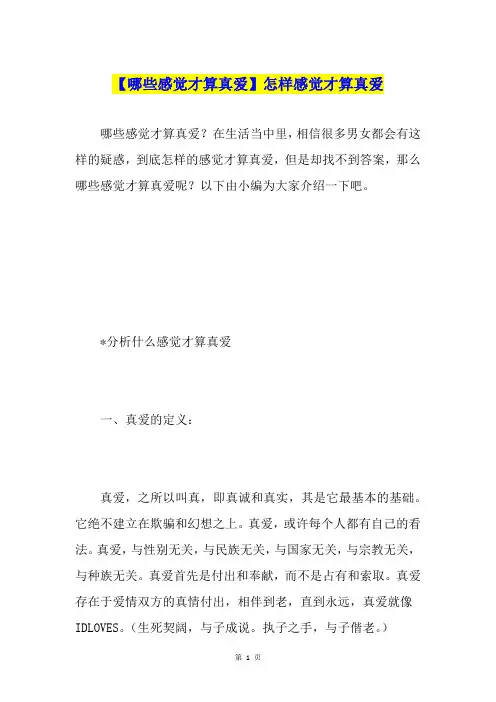 【哪些感觉才算真爱】怎样感觉才算真爱

哪些感觉才算真爱？在生活当中里，相信很多男女都会有这样的疑惑，到底怎样的感觉才算真爱，但是却找不到答案，那么哪些感觉才算真爱呢？以下由小编为大家介绍一下吧。

*分析什么感觉才算真爱

一、真爱的定义：

真爱，之所以叫真，即真诚和真实，其是它最基本的基础。它绝不建立在欺骗和幻想之上。真爱，或许每个人都有自己的看法。真爱，与性别无关，与民族无关，与国家无关，与宗教无关，与种族无关。真爱首先是付出和奉献，而不是占有和索取。真爱存在于爱情双方的真情付出，相伴到老，直到永远，真爱就像IDLOVES。(生死契阔，与子成说。执子之手，与子偕老。)

第 1 页